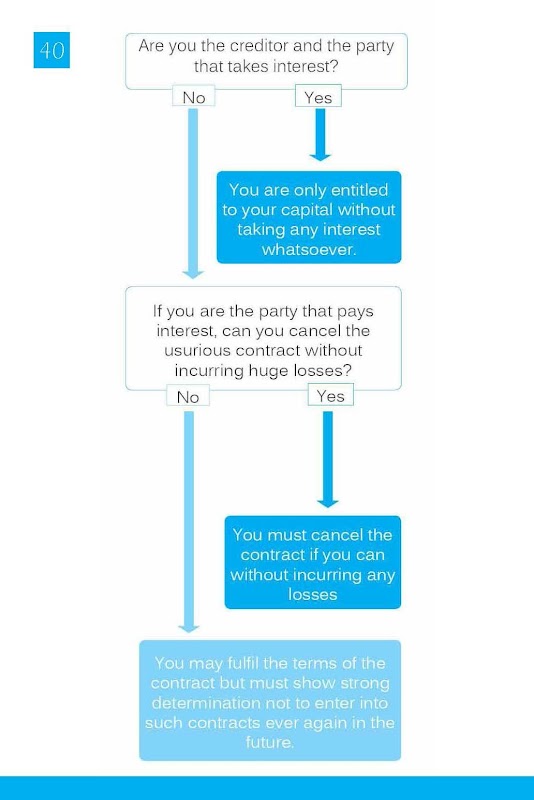 40

Are you the creditor and the party that takes interest?

No

Yes

You are only entitled to your capital without taking any interest whatsoever.

If you are the party that pays interest, can you cancel the usurious contract without incurring huge losses?

No

Yes

You must cancel the contract if you can without incurring any losses

You may fulfil the terms of the contract but must show strong determination not to enter into such contracts ever again in the future.